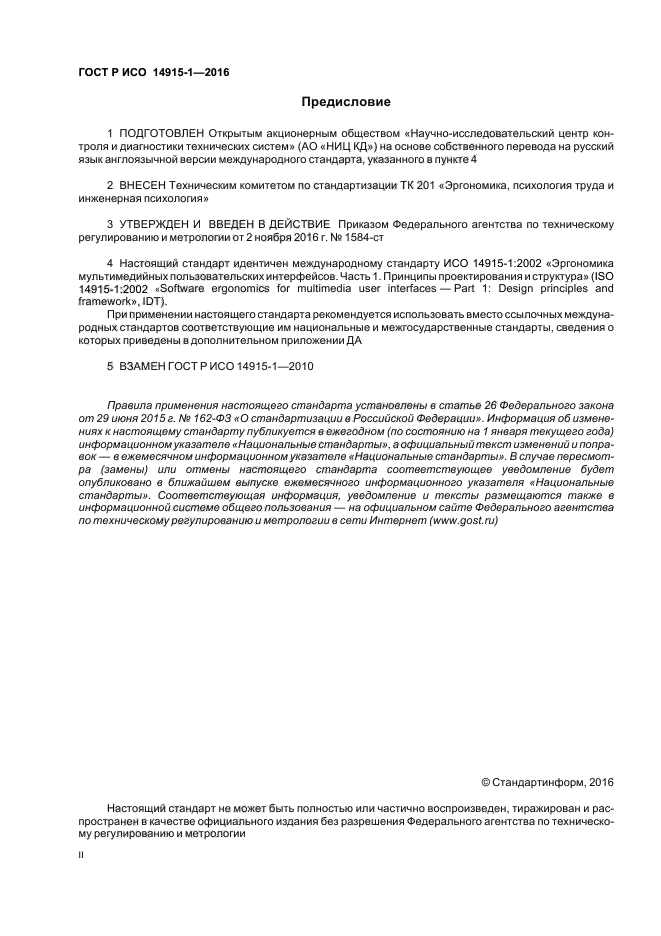 ГОСТ Р ИСО 14915-1—2016

Предисловие

1 ПОДГОТОВЛЕН Открытым акционерным обществом «Научно-исследовательский центр контроля и диагностики технических систем» (АО «НИЦ КД») на основе собственного перевода на русский язык англоязычной версии международного стандарта, указанного в пункте 4

2 ВНЕСЕН Техническим комитетом по стандартизации ТК 201 «Эргономика, психология труда и инженерная психология»

3 УТВЕРЖДЕН И ВВЕДЕН В ДЕЙСТВИЕ Приказом Федерального агентства по техническому регулированию и метрологии от 2 ноября 2016 г. № 1584-ст

4 Настоящий стандарт идентичен международному стандарту ИСО 14915-1:2002 «Эргономика мультимедийных пользовательских интерфейсов. Часть 1. Принципы проектирования и структура» (ISO 14915-1:2002 «Software ergonomics for multimedia user interfaces — Part 1: Design principles and framework», IDT).

При применении настоящего стандарта рекомендуется использовать вместо ссылочных международных стандартов соответствующие им национальные и межгосударственные стандарты, сведения о которых приведены в дополнительном приложении ДА

5 ВЗАМЕН ГОСТ Р ИСО 14915-1—2010

Правила применения настоящего стандарта установлены в статье 26 Федерального закона от 29 июня 2015 г. № 162-ФЗ «О стандартизации в Российской Федерации». Информация об изменениях к настоящему стандарту публикуется в ежегодном (по состоянию на 1 января текущего года) информационном указателе «Национальные стандарты», а официальный текст изменений и поправок — в ежемесячном информационном указателе «Национальные стандарты». В случае пересмотра (замены) или отмены настоящего стандарта соответствующее уведомление будет опубликовано в ближайшем выпуске ежемесячного информационного указателя «Национальные стандарты». Соответствующая информация, уведомление и тексты размещаются также в информационной системе общего пользования — на официальном сайте Федерального агентства по техническому регулированию и метрологии в сети Интернет (www.gost.ru)

© Стандартинформ, 2016

Настоящий стандарт не может быть полностью или частично воспроизведен, тиражирован и распространен в качестве официального издания без разрешения Федерального агентства по техническому регулированию и метрологии

II